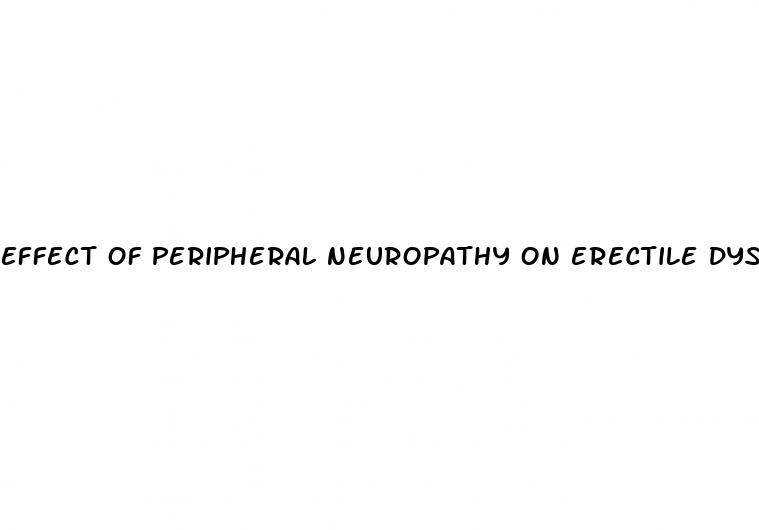 EFFECT OF PERIPHERAL NEUROPATHY ON ERECTILE DYS